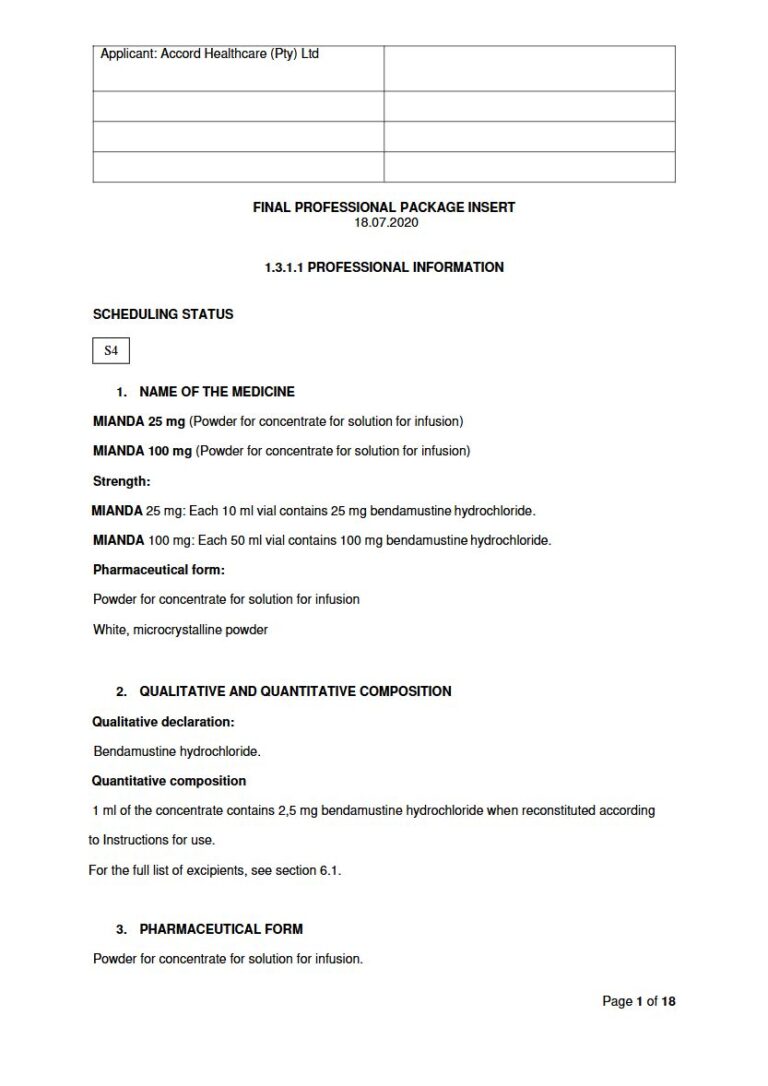 | Applicant: Accord Healthcare (Pty) Ltd | |
|---|---|
| | |
| | |
| | |

FINAL PROFESSIONAL PACKAGE INSERT
18.07.2020

1.3.1.1 PROFESSIONAL INFORMATION

SCHEDULING STATUS

S4

1. NAME OF THE MEDICINE

MIANDA 25 mg (Powder for concentrate for solution for infusion)

MIANDA 100 mg (Powder for concentrate for solution for infusion)

Strength:

MIANDA 25 mg: Each 10 ml vial contains 25 mg bendamustine hydrochloride.

MIANDA 100 mg: Each 50 ml vial contains 100 mg bendamustine hydrochloride.

Pharmaceutical form:

Powder for concentrate for solution for infusion

White, microcrystalline powder

2. QUALITATIVE AND QUANTITATIVE COMPOSITION

Qualitative declaration:

Bendamustine hydrochloride.

Quantitative composition

1 ml of the concentrate contains 2,5 mg bendamustine hydrochloride when reconstituted according to Instructions for use.

For the full list of excipients, see section 6.1.

3. PHARMACEUTICAL FORM

Powder for concentrate for solution for infusion.

Page 1 of 18